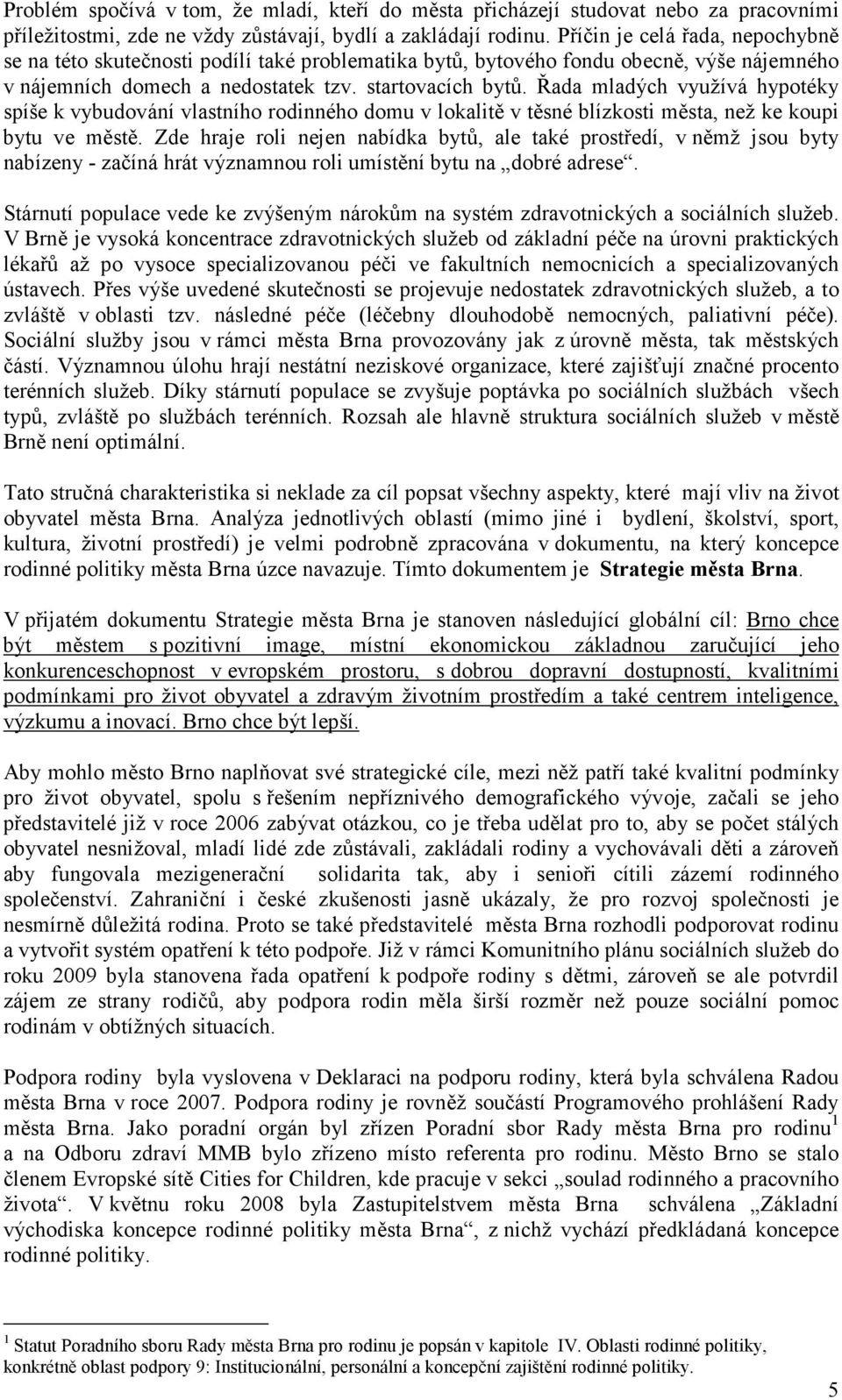 Problém spočívá v tom, že mladí, kteří do města přicházejí studovat nebo za pracovními příležitostmi, zde ne vždy zůstávají, bydlí a zakládají rodinu. Příčin je celá řada, nepochybně se na této skutečnosti podílí také problematika bytů, bytového fondu obecně, výše nájemného v nájemních domech a nedostatek tzv. startovacích bytů. Řada mladých využívá hypotéky spíše k vybudování vlastního rodinného domu v lokalitě v těsné blízkosti města, než ke koupi bytu ve městě. Zde hraje roli nejen nabídka bytů, ale také prostředí, v němž jsou byty nabízeny - začíná hrát významnou roli umístění bytu na „dobré adrese“.

Stárnutí populace vede ke zvýšeným nárokům na systém zdravotnických a sociálních služeb. V Brně je vysoká koncentrace zdravotnických služeb od základní péče na úrovni praktických lékařů až po vysoce specializovanou péči ve fakultních nemocnicích a specializovaných ústavech. Přes výše uvedené skutečnosti se projevuje nedostatek zdravotnických služeb, a to zvláště v oblasti tzv. následné péče (léčebny dlouhodobě nemocných, paliativní péče). Sociální služby jsou v rámci města Brna provozovány jak z úrovně města, tak městských částí. Významnou úlohu hrají nestátní neziskové organizace, které zajišťují značné procento terénních služeb. Díky stárnutí populace se zvyšuje poptávka po sociálních službách všech typů, zvláště po službách terénních. Rozsah ale hlavně struktura sociálních služeb v městě Brně není optimální.

Tato stručná charakteristika si neklade za cíl popsat všechny aspekty, které mají vliv na život obyvatel města Brna. Analýza jednotlivých oblastí (mimo jiné i bydlení, školství, sport, kultura, životní prostředí) je velmi podrobně zpracována v dokumentu, na který koncepce rodinné politiky města Brna úzce navazuje. Tímto dokumentem je Strategie města Brna.

V přijatém dokumentu Strategie města Brna je stanoven následující globální cíl: Brno chce být městem s pozitivní image, místní ekonomickou základnou zaručující jeho konkurenceschopnost v evropském prostoru, s dobrou dopravní dostupností, kvalitními podmínkami pro život obyvatel a zdravým životním prostředím a také centrem inteligence, výzkumu a inovací. Brno chce být lepší.

Aby mohlo město Brno naplňovat své strategické cíle, mezi něž patří také kvalitní podmínky pro život obyvatel, spolu s řešením nepříznivého demografického vývoje, začali se jeho představitelé již v roce 2006 zabývat otázkou, co je třeba udělat pro to, aby se počet stálých obyvatel nesnižoval, mladí lidé zde zůstávali, zakládali rodiny a vychovávali děti a zároveň aby fungovala mezigenerační solidarita tak, aby i senioři cítili zázemí rodinného společenství. Zahraniční i české zkušenosti jasně ukázaly, že pro rozvoj společnosti je nesmírně důležitá rodina. Proto se také představitelé města Brna rozhodli podporovat rodinu a vytvořit systém opatření k této podpoře. Již v rámci Komunitního plánu sociálních služeb do roku 2009 byla stanovena řada opatření k podpoře rodiny s dětmi, zároveň se ale potvrdil zájem ze strany rodičů, aby podpora rodin měla širší rozměr než pouze sociální pomoc rodinám v obtížných situacích.

Podpora rodiny byla vyslovena v Deklaraci na podporu rodiny, která byla schválena Radou města Brna v roce 2007. Podpora rodiny je rovněž součástí Programového prohlášení Rady města Brna. Jako poradní orgán byl zřízen Poradní sbor Rady města Brna pro rodinu$^1$ a na Odboru zdraví MMB bylo zřízeno místo referenta pro rodinu. Město Brno se stalo členem Evropské sítě Cities for Children, kde pracuje v sekci „soulad rodinného a pracovního života“. V květnu roku 2008 byla Zastupitelstvem města Brna schválena „Základní východiska koncepce rodinné politiky města Brna“, z nichž vychází předkládaná koncepce rodinné politiky.

$^1$ Statut Poradního sboru Rady města Brna pro rodinu je popsán v kapitole IV. Oblasti rodinné politiky, konkrétně oblast podpory 9: Institucionální, personální a koncepční zajištění rodinné politiky.

5